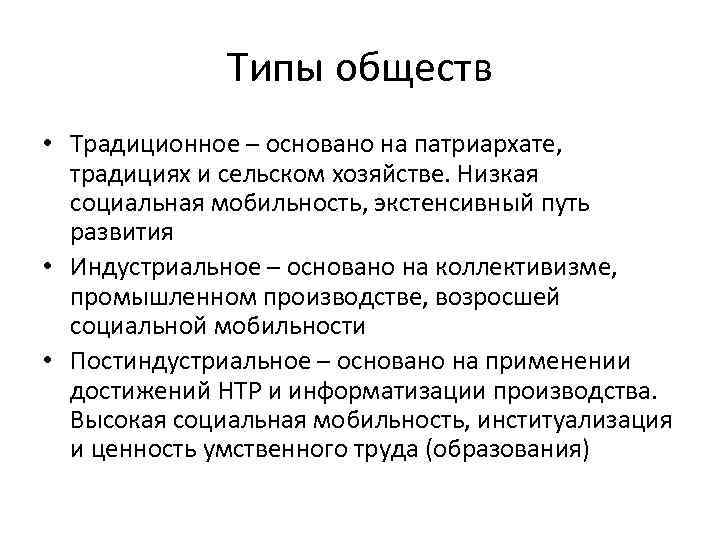 Типы обществ

• Традиционное – основано на патриархате, традициях и сельском хозяйстве. Низкая социальная мобильность, экстенсивный путь развития

• Индустриальное – основано на коллективизме, промышленном производстве, возросшей социальной мобильности

• Постиндустриальное – основано на применении достижений НТР и информатизации производства. Высокая социальная мобильность, институализация и ценность умственного труда (образования)